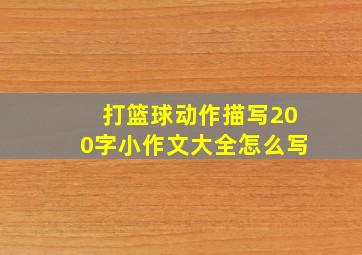 打篮球动作描写200字小作文大全怎么写